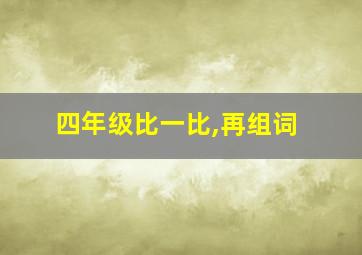 四年级比一比,再组词